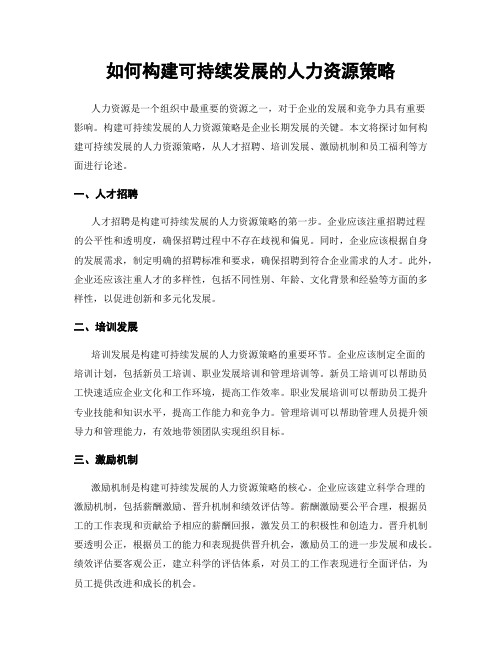 如何构建可持续发展的人力资源策略

人力资源是一个组织中最重要的资源之一，对于企业的发展和竞争力具有重要影响。构建可持续发展的人力资源策略是企业长期发展的关键。本文将探讨如何构建可持续发展的人力资源策略，从人才招聘、培训发展、激励机制和员工福利等方面进行论述。

一、人才招聘

人才招聘是构建可持续发展的人力资源策略的第一步。企业应该注重招聘过程的公平性和透明度，确保招聘过程中不存在歧视和偏见。同时，企业应该根据自身的发展需求，制定明确的招聘标准和要求，确保招聘到符合企业需求的人才。此外，企业还应该注重人才的多样性，包括不同性别、年龄、文化背景和经验等方面的多样性，以促进创新和多元化发展。

二、培训发展

培训发展是构建可持续发展的人力资源策略的重要环节。企业应该制定全面的培训计划，包括新员工培训、职业发展培训和管理培训等。新员工培训可以帮助员工快速适应企业文化和工作环境，提高工作效率。职业发展培训可以帮助员工提升专业技能和知识水平，提高工作能力和竞争力。管理培训可以帮助管理人员提升领导力和管理能力，有效地带领团队实现组织目标。

三、激励机制

激励机制是构建可持续发展的人力资源策略的核心。企业应该建立科学合理的激励机制，包括薪酬激励、晋升机制和绩效评估等。薪酬激励要公平合理，根据员工的工作表现和贡献给予相应的薪酬回报，激发员工的积极性和创造力。晋升机制要透明公正，根据员工的能力和表现提供晋升机会，激励员工的进一步发展和成长。绩效评估要客观公正，建立科学的评估体系，对员工的工作表现进行全面评估，为员工提供改进和成长的机会。